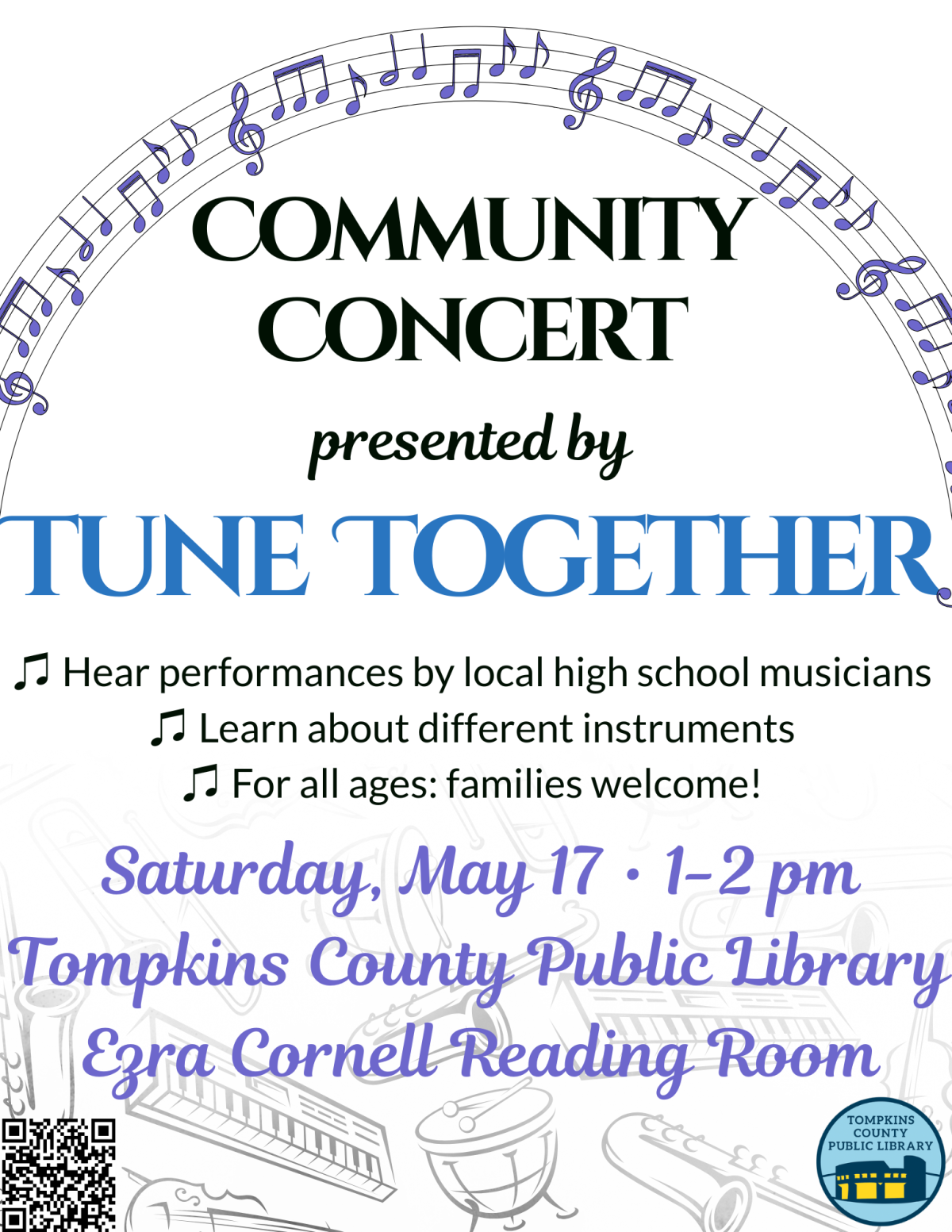 COMMUNITY CONCERT

presented by

TUNE TOGETHER

♫ Hear performances by local high school musicians
♫ Learn about different instruments
♫ For all ages: families welcome!

Saturday, May 17 • 1-2 pm
Tompkins County Public Library
Ezra Cornell Reading Room

TOMPKINS
COUNTY
PUBLIC LIBRARY